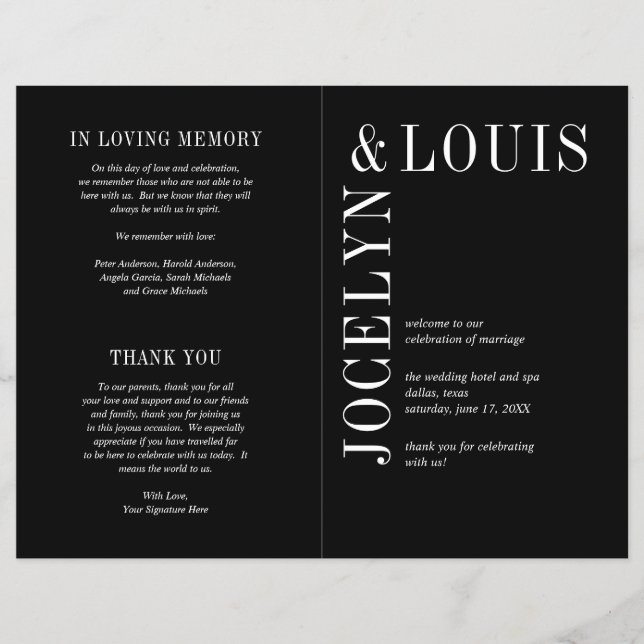 IN LOVING MEMORY

On this day of love and celebration, we remember those who are not able to be here with us. But we know that they will always be with us in spirit.

We remember with love:

Peter Anderson, Harold Anderson, Angela Garcia, Sarah Michaels and Grace Michaels

THANK YOU

To our parents, thank you for all your love and support and to our friends and family, thank you for joining us in this joyous occasion. We especially appreciate if you have travelled far to be here to celebrate with us today. It means the world to us.

With Love,
Your Signature Here

JOCELYN & LOUIS

welcome to our celebration of marriage

the wedding hotel and spa
dallas, texas
saturday, june 17, 20XX

thank you for celebrating with us!